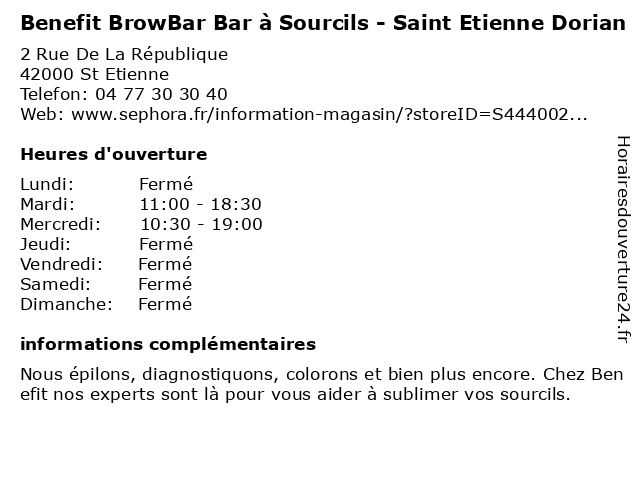 Benefit BrowBar Bar à Sourcils - Saint Etienne Dorian

2 Rue De La République
42000 St Etienne
Telefon: 04 77 30 30 40
Web: www.sephora.fr/information-magasin/?storeID=S444002...

Heures d'ouverture

Lundi: Fermé
Mardi: 11:00 - 18:30
Mercredi: 10:30 - 19:00
Jeudi: Fermé
Vendredi: Fermé
Samedi: Fermé
Dimanche: Fermé

informations complémentaires

Nous épilons, diagnostiquons, colorons et bien plus encore. Chez Ben efit nos experts sont là pour vous aider à sublimer vos sourcils.

Horairesdouverture24.fr